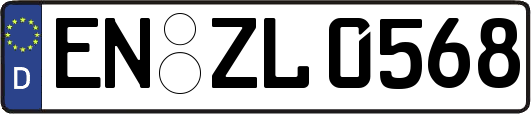 D
EN ZL 0568